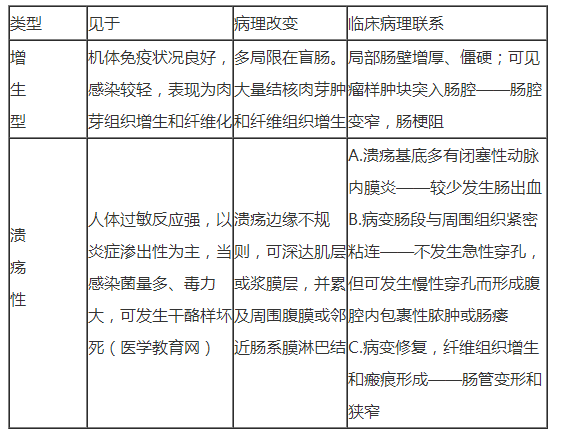 | 类型 | 见于 | 病理改变 | 临床病理联系 |
|---|---|---|---|
| 增生型 | 机体免疫状况良好，感染较轻，表现为肉芽组织增生和纤维化 | 多局限在盲肠。大量结核肉芽肿和纤维组织增生 | 局部肠壁增厚、僵硬；可见瘤样肿块突入肠腔——肠腔变窄，肠梗阻 |
| 溃疡性 | 人体过敏反应强，以炎症渗出性为主，当感染菌量多、毒力大，可发生干酪样坏死（医学教育网） | 溃疡边缘不规则，可深达肌层或浆膜层，并累及周围腹膜或邻近肠系膜淋巴结 | A.溃疡基底多有闭塞性动脉内膜炎——较少发生肠出血 B.病变肠段与周围组织紧密粘连——不发生急性穿孔，但可发生慢性穿孔而形成腹腔内包裹性脓肿或肠瘘 C.病变修复，纤维组织增生和瘢痕形成——肠管变形和狭窄 |